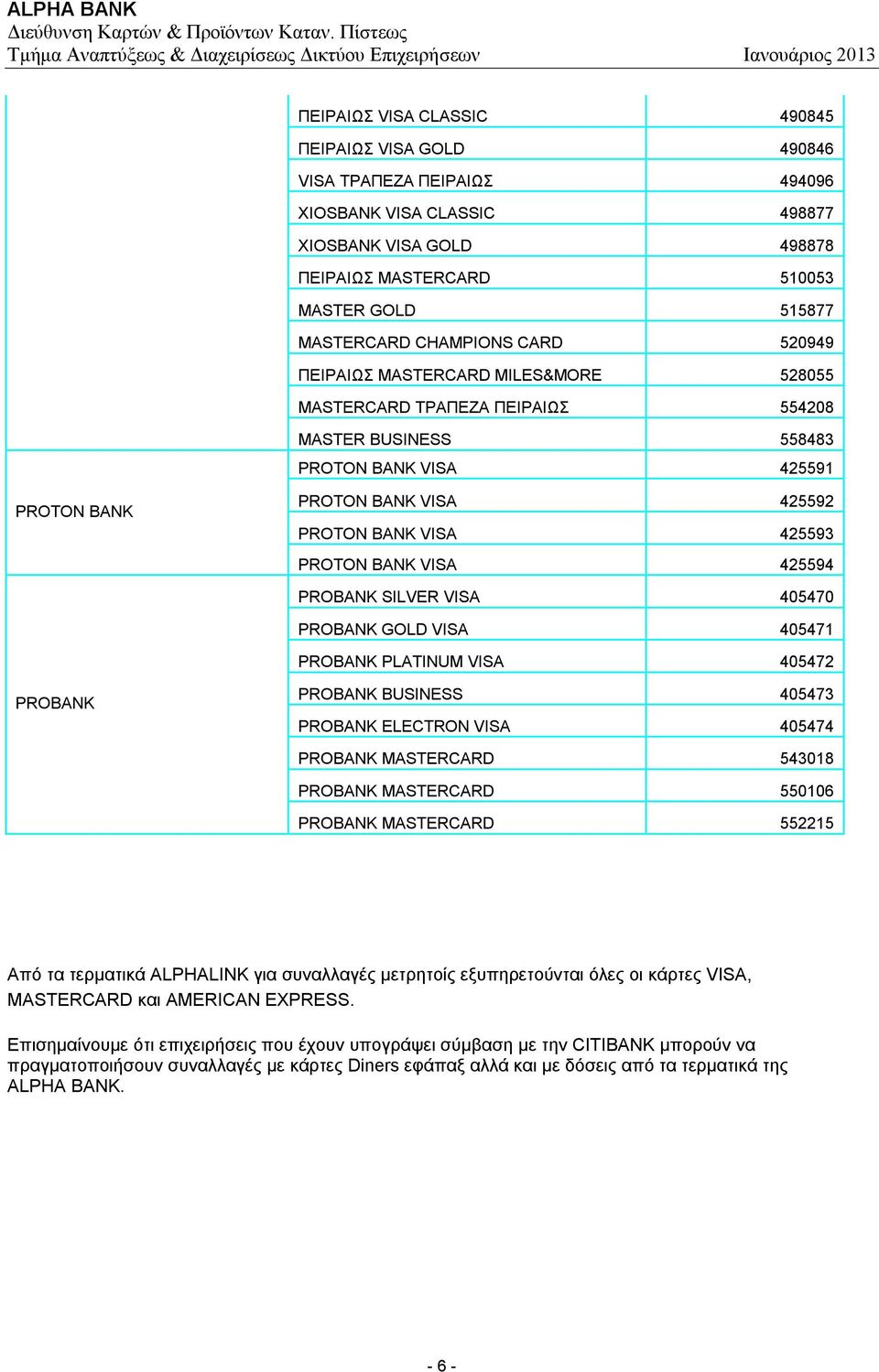 ALPHA BANK
Διεύθυνση Καρτών & Προϊόντων Καταν. Πίστεως
Τμήμα Αναπτύξεως & Διαχειρίσεως Δικτύου Επιχειρήσεων Ιανουάριος 2013

| | | |
|---|---|---|
| | ΠΕΙΡΑΙΩΣ VISA CLASSIC | 490845 |
| | ΠΕΙΡΑΙΩΣ VISA GOLD | 490846 |
| | VISA ΤΡΑΠΕΖΑ ΠΕΙΡΑΙΩΣ | 494096 |
| | XIOSBANK VISA CLASSIC | 498877 |
| | XIOSBANK VISA GOLD | 498878 |
| | ΠΕΙΡΑΙΩΣ MASTERCARD | 510053 |
| | MASTER GOLD | 515877 |
| | MASTERCARD CHAMPIONS CARD | 520949 |
| | ΠΕΙΡΑΙΩΣ MASTERCARD MILES&MORE | 528055 |
| | MASTERCARD ΤΡΑΠΕΖΑ ΠΕΙΡΑΙΩΣ | 554208 |
| | MASTER BUSINESS | 558483 |
| PROTON BANK | PROTON BANK VISA | 425591 |
| | PROTON BANK VISA | 425592 |
| | PROTON BANK VISA | 425593 |
| | PROTON BANK VISA | 425594 |
| PROBANK | PROBANK SILVER VISA | 405470 |
| | PROBANK GOLD VISA | 405471 |
| | PROBANK PLATINUM VISA | 405472 |
| | PROBANK BUSINESS | 405473 |
| | PROBANK ELECTRON VISA | 405474 |
| | PROBANK MASTERCARD | 543018 |
| | PROBANK MASTERCARD | 550106 |
| | PROBANK MASTERCARD | 552215 |

Από τα τερματικά ALPHALINK για συναλλαγές μετρητοίς εξυπηρετούνται όλες οι κάρτες VISA, MASTERCARD και AMERICAN EXPRESS.

Επισημαίνουμε ότι επιχειρήσεις που έχουν υπογράψει σύμβαση με την CITIBANK μπορούν να πραγματοποιήσουν συναλλαγές με κάρτες Diners εφάπαξ αλλά και με δόσεις από τα τερματικά της ALPHA BANK.

- 6 -